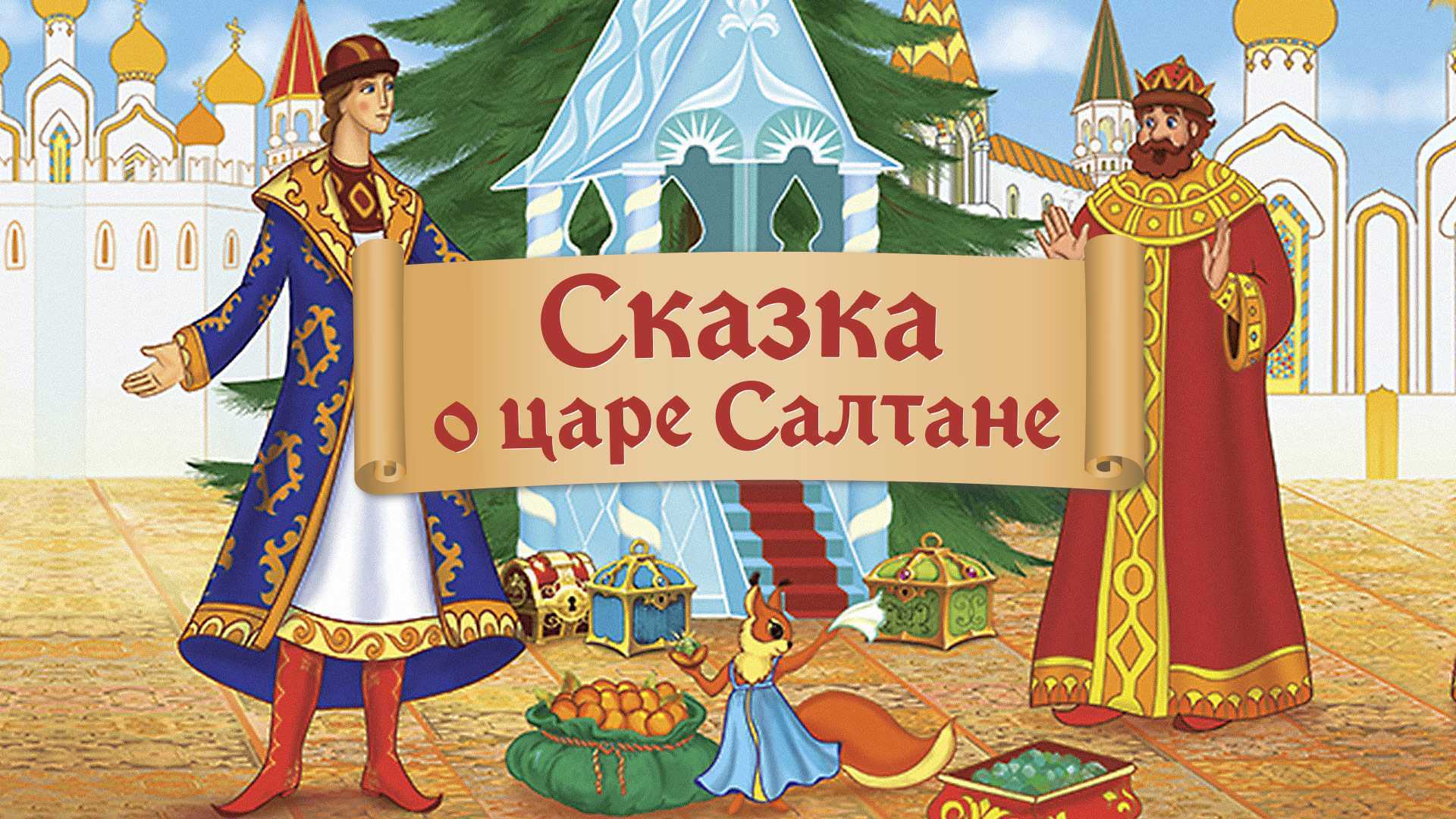 Сказка
о царе Салтане